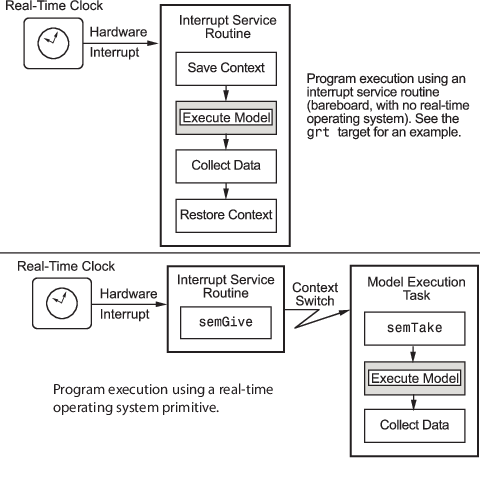 Real-Time Clock

Hardware Interrupt

Interrupt Service Routine

Save Context

Execute Model

Collect Data

Restore Context

Program execution using an interrupt service routine (bareboard, with no real-time operating system). See the grt target for an example.

Real-Time Clock

Hardware Interrupt

Interrupt Service Routine

semGive

Context Switch

Model Execution Task

semTake

Execute Model

Collect Data

Program execution using a real-time operating system primitive.